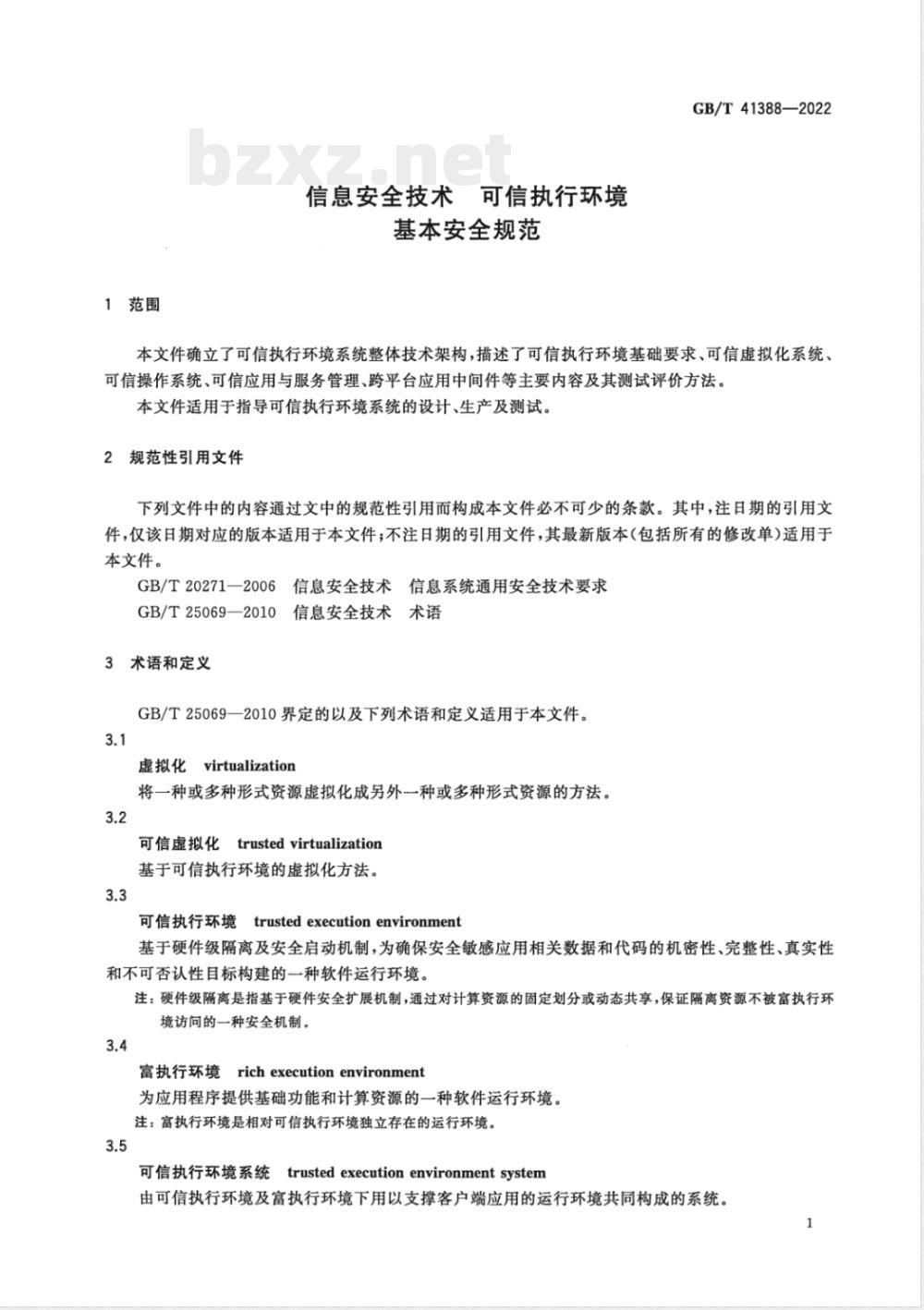 GB/T 41388—2022

bzxz.net

信息安全技术　可信执行环境
基本安全规范

1　范围

本文件确立了可信执行环境系统整体技术架构，描述了可信执行环境基础要求、可信虚拟化系统、可信操作系统、可信应用与服务管理、跨平台应用中间件等主要内容及其测试评价方法。

本文件适用于指导可信执行环境系统的设计、生产及测试。

2　规范性引用文件

下列文件中的内容通过文中的规范性引用而构成本文件必不可少的条款。其中，注日期的引用文件，仅该日期对应的版本适用于本文件；不注日期的引用文件，其最新版本(包括所有的修改单)适用于本文件。

GB/T 20271—2006　信息安全技术　信息系统通用安全技术要求

GB/T 25069—2010　信息安全技术　术语

3　术语和定义

GB/T 25069—2010 界定的以及下列术语和定义适用于本文件。

3.1

虚拟化　virtualization

将一种或多种形式资源虚拟化成另外一种或多种形式资源的方法。

3.2

可信虚拟化　trusted virtualization

基于可信执行环境的虚拟化方法。

3.3

可信执行环境　trusted execution environment

基于硬件级隔离及安全启动机制，为确保安全敏感应用相关数据和代码的机密性、完整性、真实性和不可否认性目标构建的一种软件运行环境。

注：硬件级隔离是指基于硬件安全扩展机制，通过对计算资源的固定划分或动态共享，保证隔离资源不被富执行环境访问的一种安全机制。

3.4

富执行环境　rich execution environment

为应用程序提供基础功能和计算资源的一种软件运行环境。

注：富执行环境是相对可信执行环境独立存在的运行环境。

3.5

可信执行环境系统　trusted execution environment system

由可信执行环境及富执行环境下用以支撑客户端应用的运行环境共同构成的系统。

1